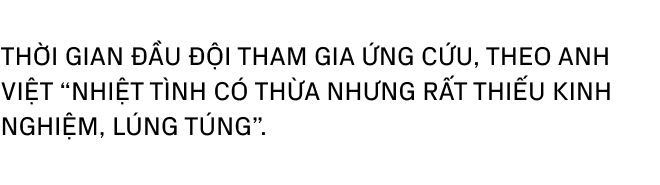 THỜI GIAN ĐẦU ĐỘI THAM GIA ỨNG CỨU, THEO ANH VIỆT “NHIỆT TÌNH CÓ THỪA NHƯNG RẤT THIẾU KINH NGHIỆM, LÚNG TÚNG”.